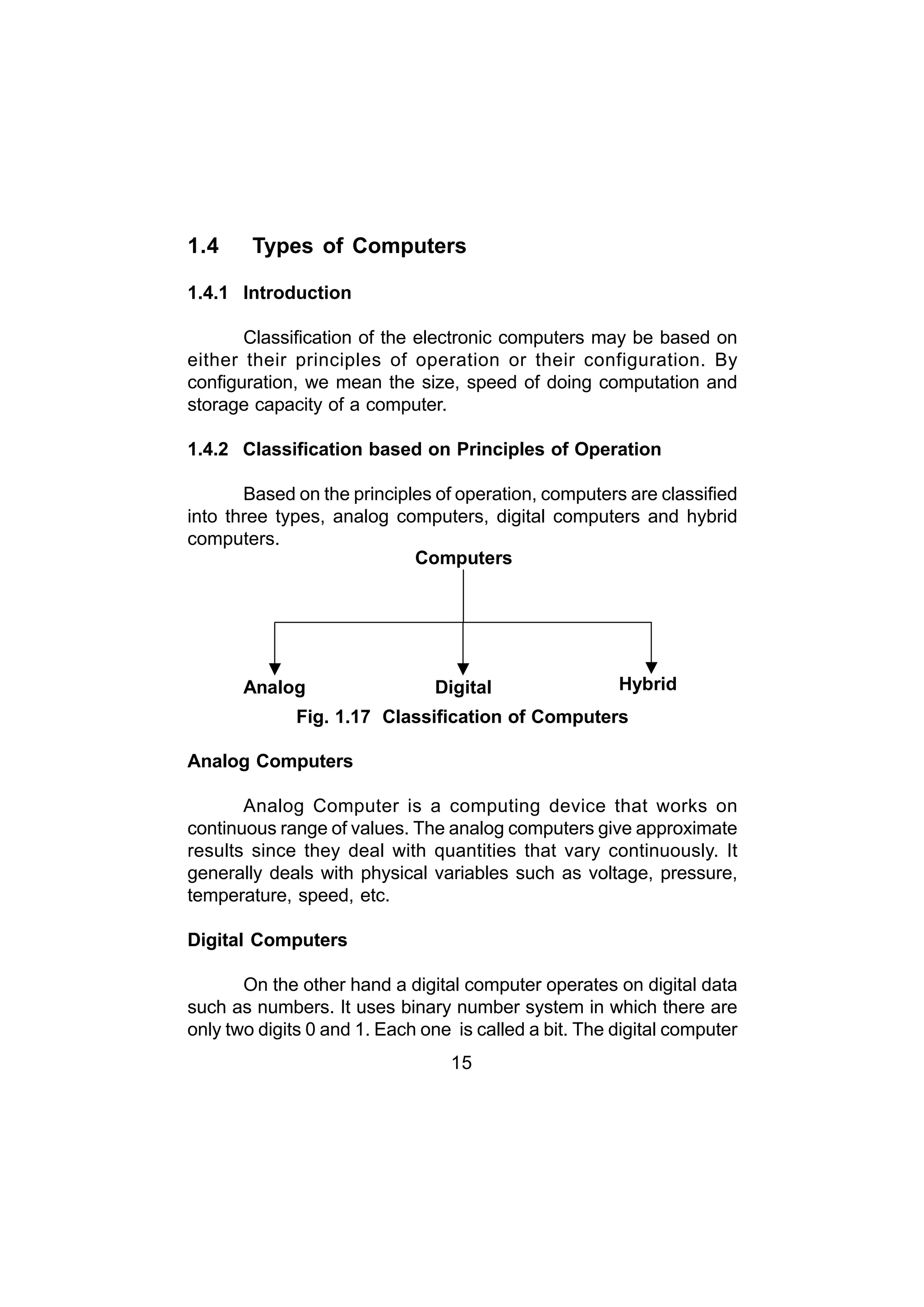 1.4 Types of Computers

1.4.1 Introduction

Classification of the electronic computers may be based on either their principles of operation or their configuration. By configuration, we mean the size, speed of doing computation and storage capacity of a computer.

1.4.2 Classification based on Principles of Operation

Based on the principles of operation, computers are classified into three types, analog computers, digital computers and hybrid computers.

Computers

Analog

Digital

Hybrid

Fig. 1.17 Classification of Computers

Analog Computers

Analog Computer is a computing device that works on continuous range of values. The analog computers give approximate results since they deal with quantities that vary continuously. It generally deals with physical variables such as voltage, pressure, temperature, speed, etc.

Digital Computers

On the other hand a digital computer operates on digital data such as numbers. It uses binary number system in which there are only two digits 0 and 1. Each one is called a bit. The digital computer

15